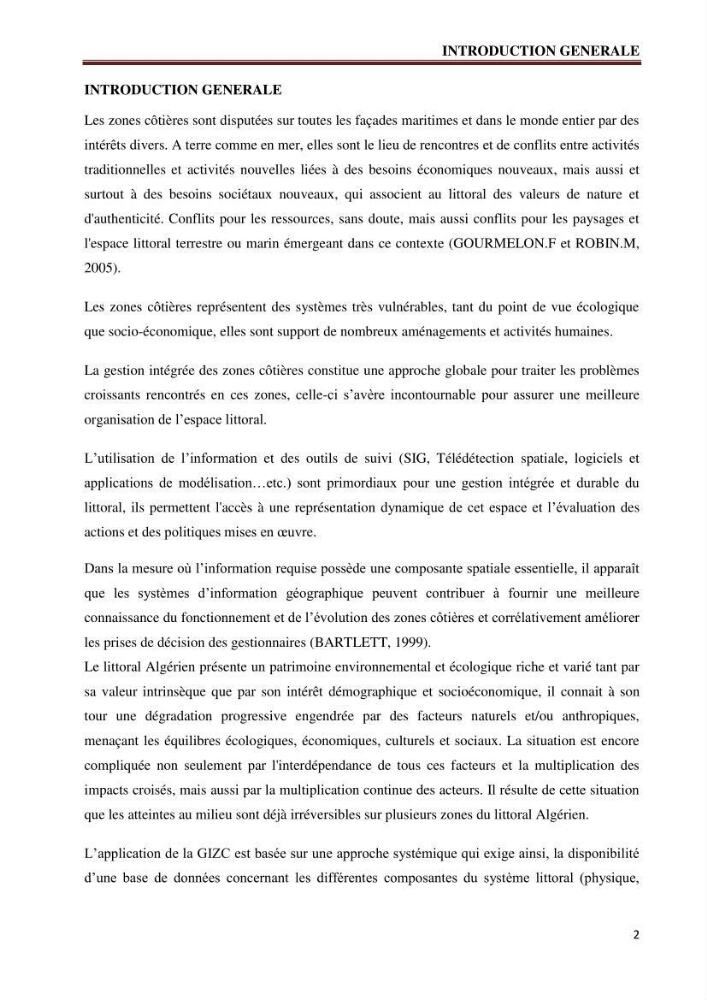 INTRODUCTION GENERALE

INTRODUCTION GENERALE

Les zones côtières sont disputées sur toutes les façades maritimes et dans le monde entier par des intérêts divers. A terre comme en mer, elles sont le lieu de rencontres et de conflits entre activités traditionnelles et activités nouvelles liées à des besoins économiques nouveaux, mais aussi et surtout à des besoins sociétaux nouveaux, qui associent au littoral des valeurs de nature et d'authenticité. Conflits pour les ressources, sans doute, mais aussi conflits pour les paysages et l'espace littoral terrestre ou marin émergeant dans ce contexte (GOURMELON.F et ROBIN.M, 2005).

Les zones côtières représentent des systèmes très vulnérables, tant du point de vue écologique que socio-économique, elles sont support de nombreux aménagements et activités humaines.

La gestion intégrée des zones côtières constitue une approche globale pour traiter les problèmes croissants rencontrés en ces zones, celle-ci s'avère incontournable pour assurer une meilleure organisation de l'espace littoral.

L'utilisation de l'information et des outils de suivi (SIG, Télédétection spatiale, logiciels et applications de modélisation…etc.) sont primordiaux pour une gestion intégrée et durable du littoral, ils permettent l'accès à une représentation dynamique de cet espace et l'évaluation des actions et des politiques mises en œuvre.

Dans la mesure où l'information requise possède une composante spatiale essentielle, il apparaît que les systèmes d'information géographique peuvent contribuer à fournir une meilleure connaissance du fonctionnement et de l'évolution des zones côtières et corrélativement améliorer les prises de décision des gestionnaires (BARTLETT, 1999).
Le littoral Algérien présente un patrimoine environnemental et écologique riche et varié tant par sa valeur intrinsèque que par son intérêt démographique et socioéconomique, il connait à son tour une dégradation progressive engendrée par des facteurs naturels et/ou anthropiques, menaçant les équilibres écologiques, économiques, culturels et sociaux. La situation est encore compliquée non seulement par l'interdépendance de tous ces facteurs et la multiplication des impacts croisés, mais aussi par la multiplication continue des acteurs. Il résulte de cette situation que les atteintes au milieu sont déjà irréversibles sur plusieurs zones du littoral Algérien.

L'application de la GIZC est basée sur une approche systémique qui exige ainsi, la disponibilité d'une base de données concernant les différentes composantes du système littoral (physique,

2